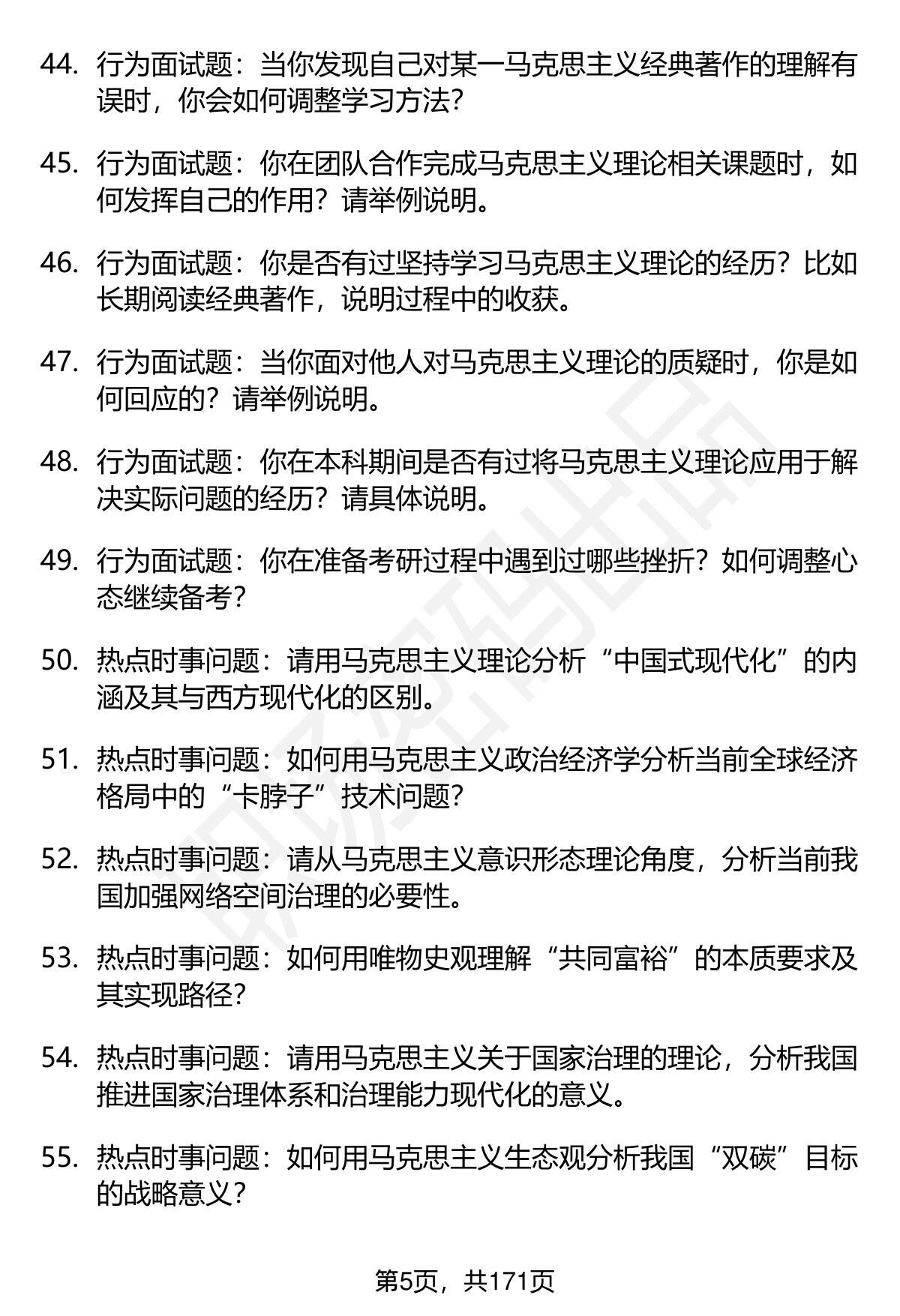 44. 行为面试题：当你发现自己对某一马克思主义经典著作的理解有误时，你会如何调整学习方法？

45. 行为面试题：你在团队合作完成马克思主义理论相关课题时，如何发挥自己的作用？请举例说明。

46. 行为面试题：你是否有过坚持学习马克思主义理论的经历？比如长期阅读经典著作，说明过程中的收获。

47. 行为面试题：当你面对他人对马克思主义理论的质疑时，你是如何回应的？请举例说明。

48. 行为面试题：你在本科期间是否有过将马克思主义理论应用于解决实际问题的经历？请具体说明。

49. 行为面试题：你在准备考研过程中遇到过哪些挫折？如何调整心态继续备考？

50. 热点时事问题：请用马克思主义理论分析“中国式现代化”的内涵及其与西方现代化的区别。

51. 热点时事问题：如何用马克思主义政治经济学分析当前全球经济格局中的“卡脖子”技术问题？

52. 热点时事问题：请从马克思主义意识形态理论角度，分析当前我国加强网络空间治理的必要性。

53. 热点时事问题：如何用唯物史观理解“共同富裕”的本质要求及其实现路径？

54. 热点时事问题：请用马克思主义关于国家治理的理论，分析我国推进国家治理体系和治理能力现代化的意义。

55. 热点时事问题：如何用马克思主义生态观分析我国“双碳”目标的战略意义？

第5页，共171页